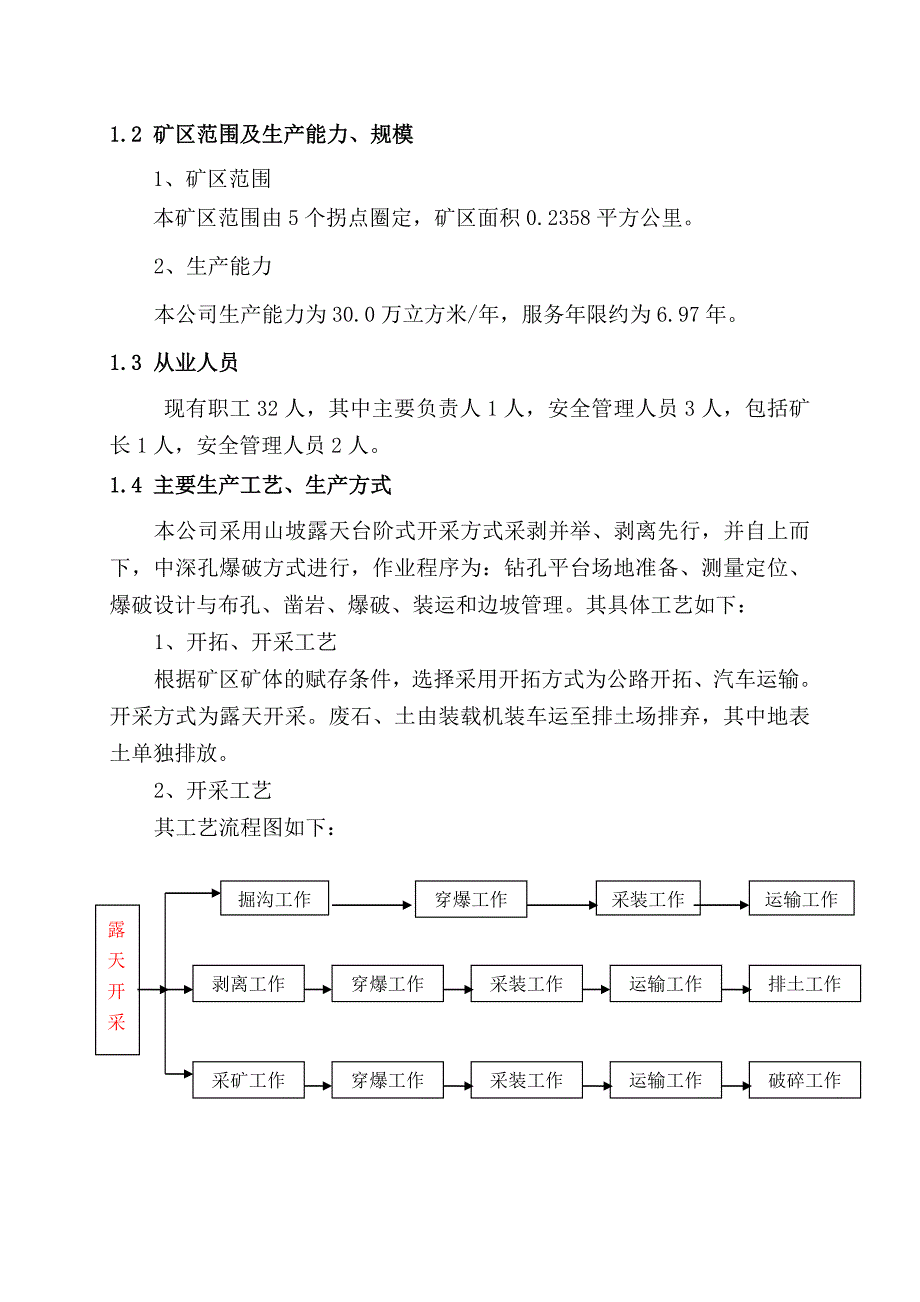 1.2 矿区范围及生产能力、规模

1、矿区范围

本矿区范围由 5 个拐点圈定，矿区面积 0.2358 平方公里。

2、生产能力

本公司生产能力为 30.0 万立方米/年，服务年限约为 6.97 年。

1.3 从业人员

现有职工 32 人，其中主要负责人 1 人，安全管理人员 3 人，包括矿长 1 人，安全管理人员 2 人。

1.4 主要生产工艺、生产方式

本公司采用山坡露天台阶式开采方式采剥并举、剥离先行，并自上而下，中深孔爆破方式进行，作业程序为：钻孔平台场地准备、测量定位、爆破设计与布孔、凿岩、爆破、装运和边坡管理。其具体工艺如下：

1、开拓、开采工艺

根据矿区矿体的赋存条件，选择采用开拓方式为公路开拓、汽车运输。开采方式为露天开采。废石、土由装载机装车运至排土场排弃，其中地表土单独排放。

2、开采工艺

其工艺流程图如下：

露天开采

掘沟工作 穿爆工作 采装工作 运输工作

剥离工作 穿爆工作 采装工作 运输工作 排土工作

采矿工作 穿爆工作 采装工作 运输工作 破碎工作